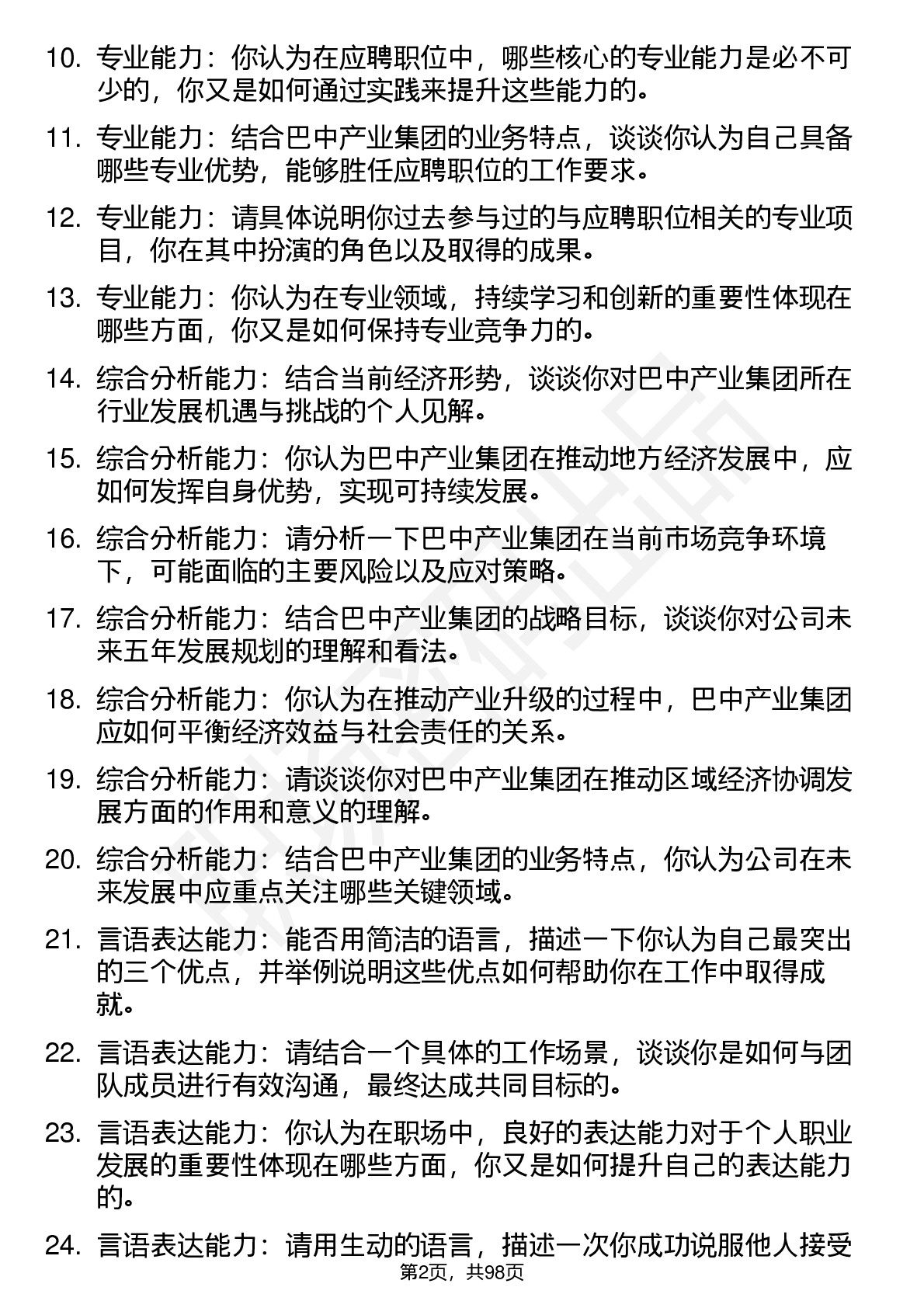 10. 专业能力：你认为在应聘职位中，哪些核心的专业能力是必不可少的，你又是如何通过实践来提升这些能力的。

11. 专业能力：结合巴中产业集团的业务特点，谈谈你认为自己具备哪些专业优势，能够胜任应聘职位的工作要求。

12. 专业能力：请具体说明你过去参与过的与应聘职位相关的专业项目，你在其中扮演的角色以及取得的成果。

13. 专业能力：你认为在专业领域，持续学习和创新的重要性体现在哪些方面，你又是如何保持专业竞争力的。

14. 综合分析能力：结合当前经济形势，谈谈你对巴中产业集团所在行业发展机遇与挑战的个人见解。

15. 综合分析能力：你认为巴中产业集团在推动地方经济发展中，应如何发挥自身优势，实现可持续发展。

16. 综合分析能力：请分析一下巴中产业集团在当前市场竞争环境下，可能面临的主要风险以及应对策略。

17. 综合分析能力：结合巴中产业集团的战略目标，谈谈你对公司未来五年发展规划的理解和看法。

18. 综合分析能力：你认为在推动产业升级的过程中，巴中产业集团应如何平衡经济效益与社会责任的关系。

19. 综合分析能力：请谈谈你对巴中产业集团在推动区域经济协调发展方面的作用和意义的理解。

20. 综合分析能力：结合巴中产业集团的业务特点，你认为公司在未来发展中应重点关注哪些关键领域。

21. 言语表达能力：能否用简洁的语言，描述一下你认为自己最突出的三个优点，并举例说明这些优点如何帮助你在工作中取得成就。

22. 言语表达能力：请结合一个具体的工作场景，谈谈你是如何与团队成员进行有效沟通，最终达成共同目标的。

23. 言语表达能力：你认为在职场中，良好的表达能力对于个人职业发展的重要性体现在哪些方面，你又是如何提升自己的表达能力的。

24. 言语表达能力：请用生动的语言，描述一次你成功说服他人接受

第2页，共98页